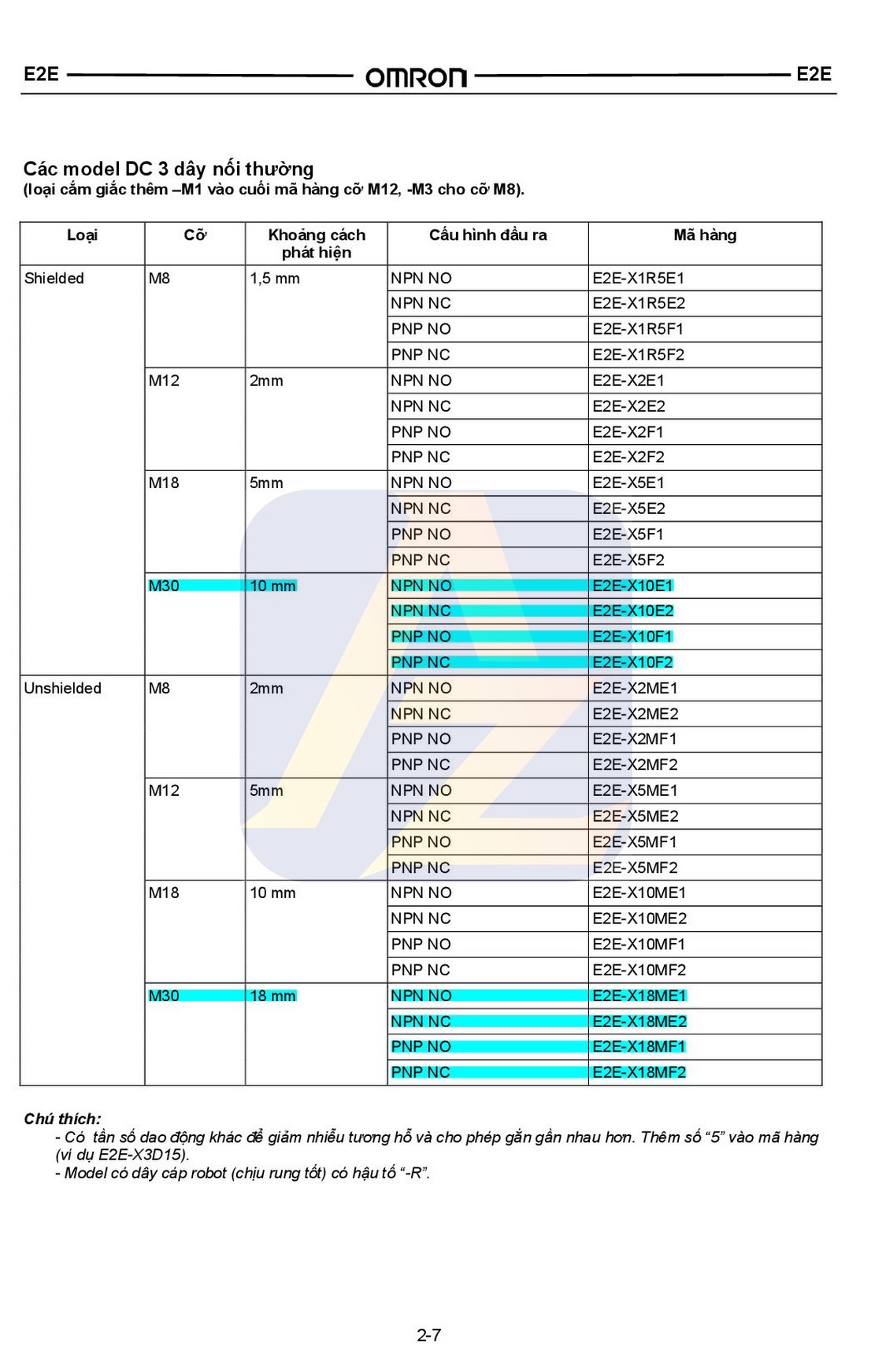 E2E OMRON E2E

Các model DC 3 dây nối thường
(loại cắm giắc thêm –M1 vào cuối mã hàng cỡ M12, -M3 cho cỡ M8).

| Loại | Cỡ | Khoảng cách phát hiện | Cấu hình đầu ra | Mã hàng |
|---|---|---|---|---|
| Shielded | M8 | 1,5 mm | NPN NO | E2E-X1R5E1 |
| | | | NPN NC | E2E-X1R5E2 |
| | | | PNP NO | E2E-X1R5F1 |
| | | | PNP NC | E2E-X1R5F2 |
| | M12 | 2mm | NPN NO | E2E-X2E1 |
| | | | NPN NC | E2E-X2E2 |
| | | | PNP NO | E2E-X2F1 |
| | | | PNP NC | E2E-X2F2 |
| | M18 | 5mm | NPN NO | E2E-X5E1 |
| | | | NPN NC | E2E-X5E2 |
| | | | PNP NO | E2E-X5F1 |
| | | | PNP NC | E2E-X5F2 |
| | M30 | 10 mm | NPN NO | E2E-X10E1 |
| | | | NPN NC | E2E-X10E2 |
| | | | PNP NO | E2E-X10F1 |
| | | | PNP NC | E2E-X10F2 |
| Unshielded | M8 | 2mm | NPN NO | E2E-X2ME1 |
| | | | NPN NC | E2E-X2ME2 |
| | | | PNP NO | E2E-X2MF1 |
| | | | PNP NC | E2E-X2MF2 |
| | M12 | 5mm | NPN NO | E2E-X5ME1 |
| | | | NPN NC | E2E-X5ME2 |
| | | | PNP NO | E2E-X5MF1 |
| | | | PNP NC | E2E-X5MF2 |
| | M18 | 10 mm | NPN NO | E2E-X10ME1 |
| | | | NPN NC | E2E-X10ME2 |
| | | | PNP NO | E2E-X10MF1 |
| | | | PNP NC | E2E-X10MF2 |
| | M30 | 18 mm | NPN NO | E2E-X18ME1 |
| | | | NPN NC | E2E-X18ME2 |
| | | | PNP NO | E2E-X18MF1 |
| | | | PNP NC | E2E-X18MF2 |

Chú thích:
- Có tần số dao động khác để giảm nhiễu tương hỗ và cho phép gắn gần nhau hơn. Thêm số “5” vào mã hàng (ví dụ E2E-X3D15).
- Model có dây cáp robot (chịu rung tốt) có hậu tố “-R”.

2-7